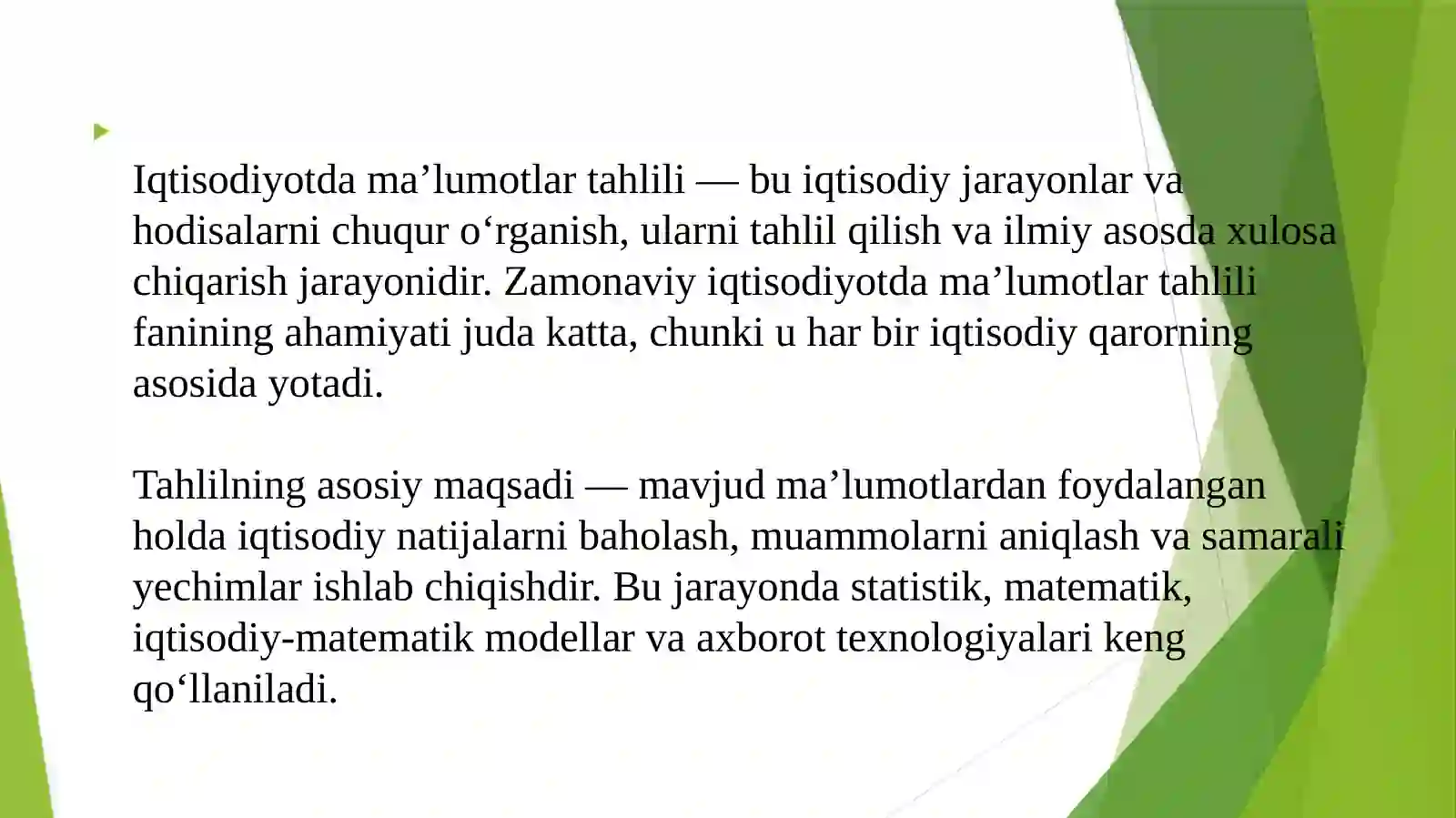 Iqtisodiyotda ma’lumotlar tahlili — bu iqtisodiy jarayonlar va hodisalarni chuqur o‘rganish, ularni tahlil qilish va ilmiy asosda xulosa chiqarish jarayonidir. Zamonaviy iqtisodiyotda ma’lumotlar tahlili fanining ahamiyati juda katta, chunki u har bir iqtisodiy qarorning asosida yotadi.

Tahlilning asosiy maqsadi — mavjud ma’lumotlardan foydalangan holda iqtisodiy natijalarni baholash, muammolarni aniqlash va samarali yechimlar ishlab chiqishdir. Bu jarayonda statistik, matematik, iqtisodiy-matematik modellar va axborot texnologiyalari keng qo‘llaniladi.